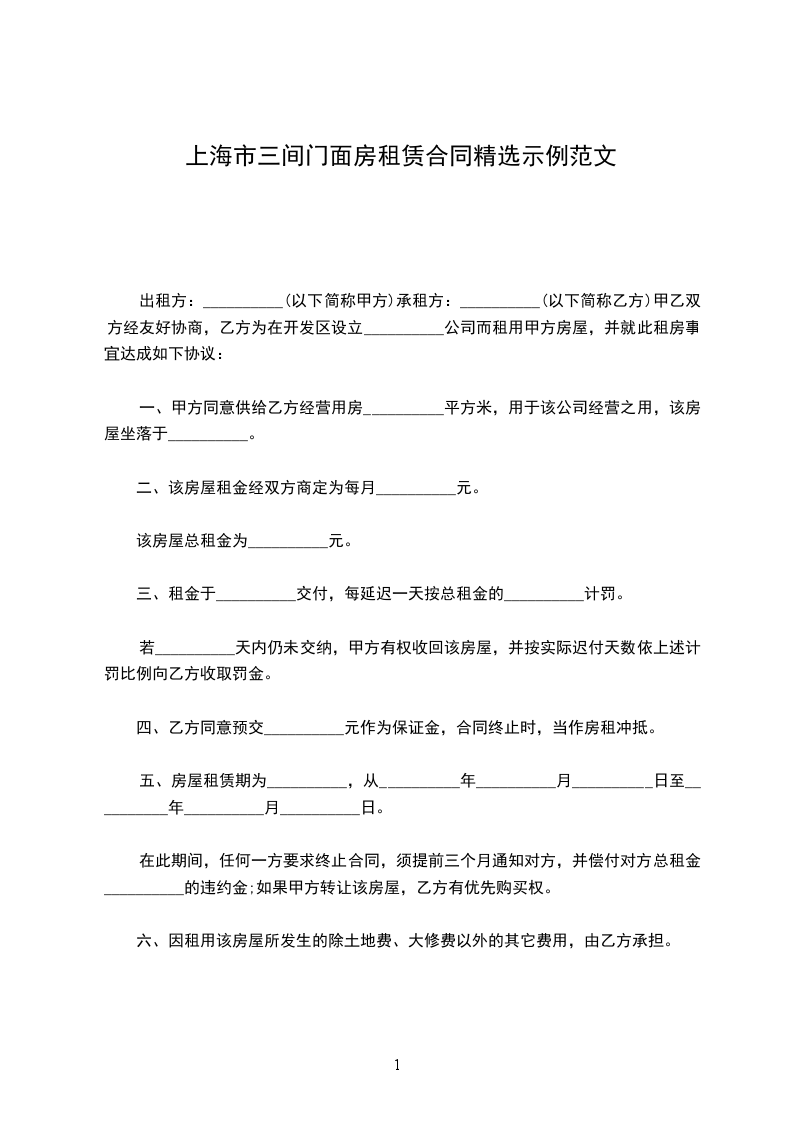 上海市三间门面房租赁合同精选示例范文

出租方：__________(以下简称甲方)承租方：__________(以下简称乙方)甲乙双方经友好协商，乙方为在开发区设立__________公司而租用甲方房屋，并就此租房事宜达成如下协议：

一、甲方同意供给乙方经营用房__________平方米，用于该公司经营之用，该房屋坐落于__________。

二、该房屋租金经双方商定为每月__________元。

该房屋总租金为__________元。

三、租金于__________交付，每延迟一天按总租金的__________计罚。

若__________天内仍未交纳，甲方有权收回该房屋，并按实际迟付天数依上述计罚比例向乙方收取罚金。

四、乙方同意预交__________元作为保证金，合同终止时，当作房租冲抵。

五、房屋租赁期为__________，从__________年__________月__________日至__________年__________月__________日。

在此期间，任何一方要求终止合同，须提前三个月通知对方，并偿付对方总租金__________的违约金;如果甲方转让该房屋，乙方有优先购买权。

六、因租用该房屋所发生的除土地费、大修费以外的其它费用，由乙方承担。

1